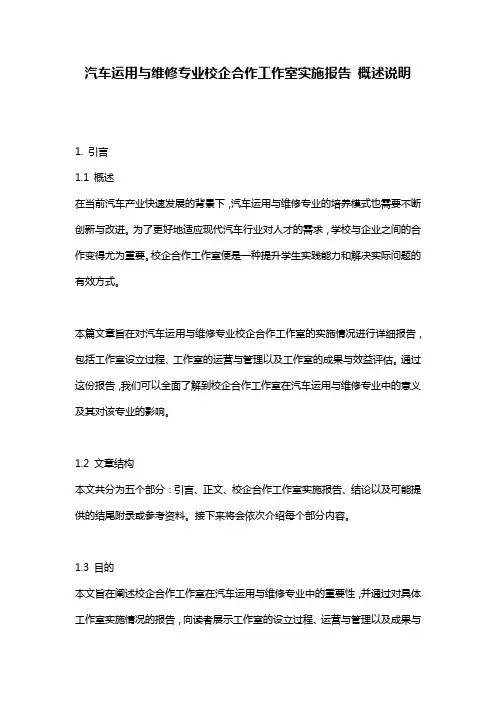 汽车运用与维修专业校企合作工作室实施报告 概述说明

1. 引言

1.1 概述

在当前汽车产业快速发展的背景下，汽车运用与维修专业的培养模式也需要不断创新与改进。为了更好地适应现代汽车行业对人才的需求，学校与企业之间的合作变得尤为重要。校企合作工作室便是一种提升学生实践能力和解决实际问题的有效方式。

本篇文章旨在对汽车运用与维修专业校企合作工作室的实施情况进行详细报告，包括工作室设立过程、工作室的运营与管理以及工作室的成果与效益评估。通过这份报告，我们可以全面了解到校企合作工作室在汽车运用与维修专业中的意义及其对该专业的影响。

1.2 文章结构

本文共分为五个部分：引言、正文、校企合作工作室实施报告、结论以及可能提供的结尾附录或参考资料。接下来将会依次介绍每个部分内容。

1.3 目的

本文旨在阐述校企合作工作室在汽车运用与维修专业中的重要性，并通过对具体工作室实施情况的报告，向读者展示工作室的设立过程、运营与管理以及成果与